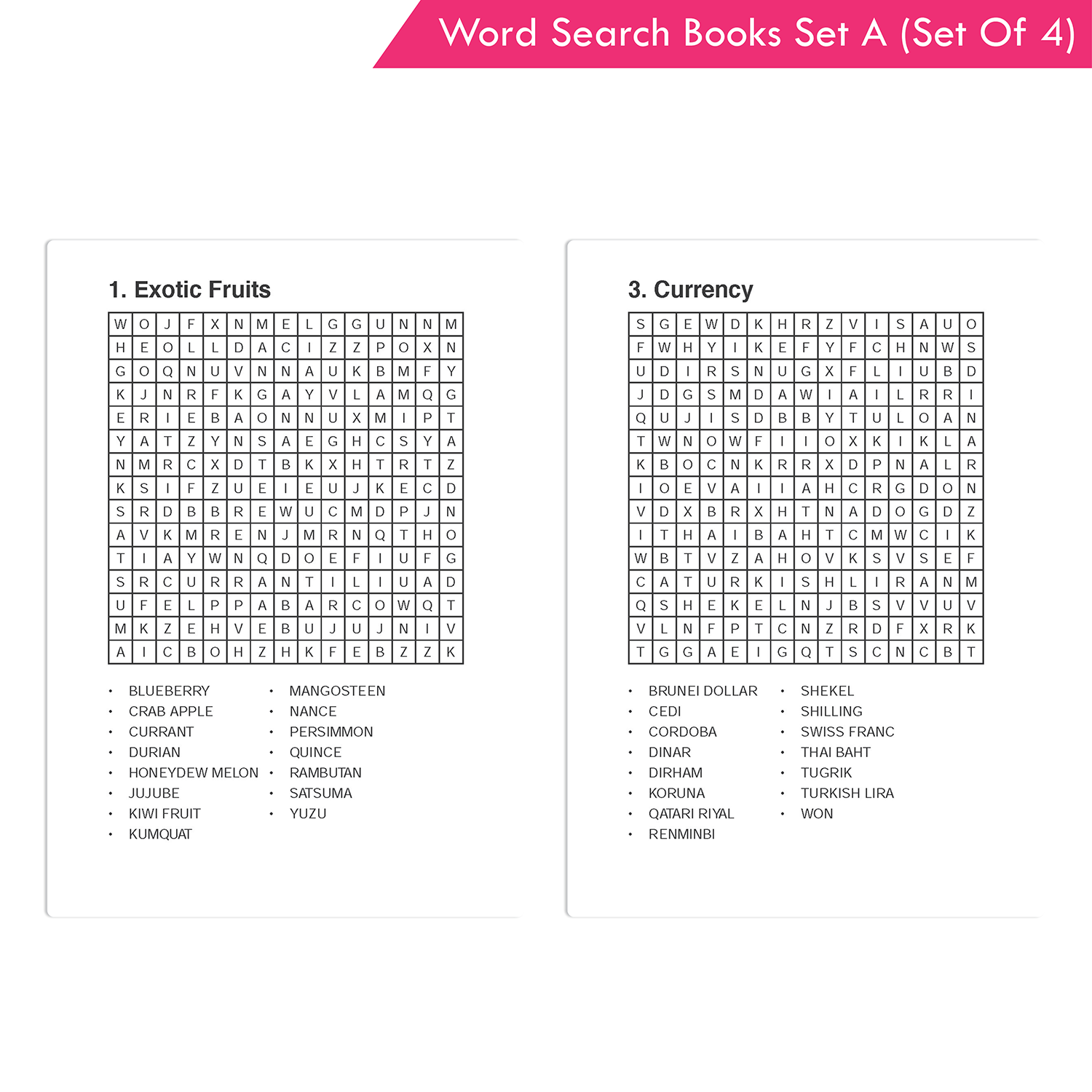 Word Search Books Set A (Set Of 4)

1. Exotic Fruits

| W | O | J | F | X | N | M | E | L | G | G | U | N | N | M |
|---|---|---|---|---|---|---|---|---|---|---|---|---|---|---|
| H | E | O | L | L | D | A | C | I | Z | Z | P | O | X | N |
| G | O | Q | N | U | V | N | N | A | U | K | B | M | F | Y |
| K | J | N | R | F | K | G | A | Y | V | L | A | M | Q | G |
| E | R | I | E | B | A | O | N | N | U | X | M | I | P | T |
| Y | A | T | Z | Y | N | S | A | E | G | H | C | S | Y | A |
| N | M | R | C | X | D | T | B | K | X | H | T | R | T | Z |
| K | S | I | F | Z | U | E | I | E | U | J | K | E | C | D |
| S | R | D | B | B | R | E | W | U | C | M | D | P | J | N |
| A | V | K | M | R | E | N | J | M | R | N | Q | T | H | O |
| T | I | A | Y | W | N | Q | D | O | E | F | I | U | F | G |
| S | R | C | U | R | R | A | N | T | I | L | I | U | A | D |
| U | F | E | L | P | P | A | B | A | R | C | O | W | Q | T |
| M | K | Z | E | H | V | E | B | U | J | U | J | N | I | V |
| A | I | C | B | O | H | Z | H | K | F | E | B | Z | Z | K |

• BLUEBERRY
• CRAB APPLE
• CURRANT
• DURIAN
• HONEYDEW MELON
• JUJUBE
• KIWI FRUIT
• KUMQUAT

• MANGOSTEEN
• NANCE
• PERSIMMON
• QUINCE
• RAMBUTAN
• SATSUMA
• YUZU

3. Currency

| S | G | E | W | D | K | H | R | Z | V | I | S | A | U | O |
|---|---|---|---|---|---|---|---|---|---|---|---|---|---|---|
| F | W | H | Y | I | K | E | F | Y | F | C | H | N | W | S |
| U | D | I | R | S | N | U | G | X | F | L | I | U | B | D |
| J | D | G | S | M | D | A | W | I | A | I | L | R | R | I |
| Q | U | J | I | S | D | B | B | Y | T | U | L | O | A | N |
| T | W | N | O | W | F | I | I | O | X | K | I | K | L | A |
| K | B | O | C | N | K | R | R | X | D | P | N | A | L | R |
| I | O | E | V | A | I | I | A | H | C | R | G | D | O | N |
| V | D | X | B | R | X | H | T | N | A | D | O | G | D | Z |
| I | T | H | A | I | B | A | H | T | C | M | W | C | I | K |
| W | B | T | V | Z | A | H | O | V | K | S | V | S | E | F |
| C | A | T | U | R | K | I | S | H | L | I | R | A | N | M |
| Q | S | H | E | K | E | L | N | J | B | S | V | V | U | V |
| V | L | N | F | P | T | C | N | Z | R | D | F | X | R | K |
| T | G | G | A | E | I | G | Q | T | S | C | N | C | B | T |

• BRUNEI DOLLAR
• CEDI
• CORDOBA
• DINAR
• DIRHAM
• KORUNA
• QATARI RIYAL
• RENMINBI

• SHEKEL
• SHILLING
• SWISS FRANC
• THAI BAHT
• TUGRIK
• TURKISH LIRA
• WON